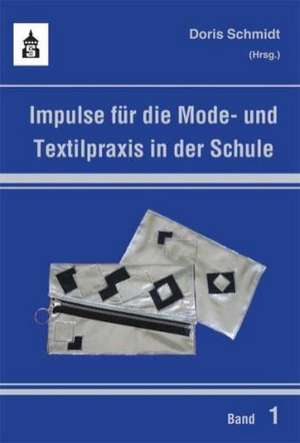 Doris Schmidt
(Hrsg.)

Impulse für die Mode- und Textilpraxis in der Schule

Band 1